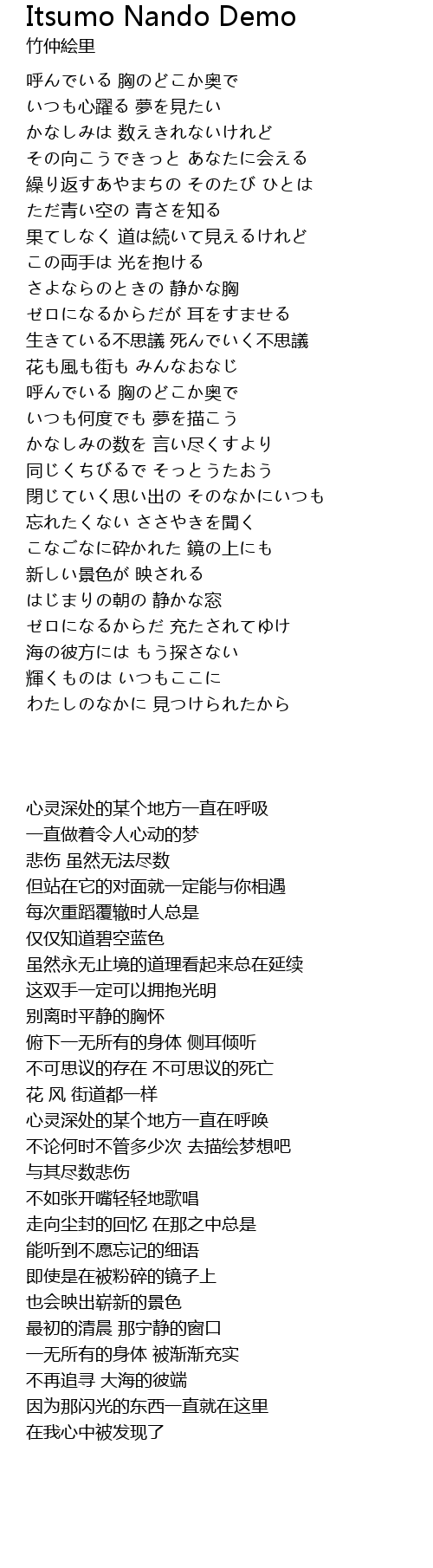 Itsumo Nando Demo
竹仲絵里

呼んでいる 胸のどこか奥で
いつも心躍る 夢を見たい
かなしみは 数えきれないけれど
その向こうできっと あなたに会える
繰り返すあやまちの そのたび ひとは
ただ青い空の 青さを知る
果てしなく 道は続いて見えるけれど
この両手は 光を抱ける
さよならのときの 静かな胸
ゼロになるからだが 耳をすませる
生きている不思議 死んでいく不思議
花も風も街も みんなおなじ
呼んでいる 胸のどこか奥で
いつも何度でも 夢を描こう
かなしみの数を 言い尽くすより
同じくちびるで そっとうたおう
閉じていく思い出の そのなかにいつも
忘れたくない ささやきを聞く
こなごなに砕かれた 鏡の上にも
新しい景色が 映される
はじまりの朝の 静かな窓
ゼロになるからだ 充たされてゆけ
海の彼方には もう探さない
輝くものは いつもここに
わたしのなかに 見つけられたから

心灵深处的某个地方一直在呼吸
一直做着令人心动的梦
悲伤 虽然无法尽数
但站在它的对面就一定能与你相遇
每次重蹈覆辙时人总是
仅仅知道碧空蓝色
虽然永无止境的道理看起来总在延续
这双手一定可以拥抱光明
别离时平静的胸怀
俯下一无所有的身体 侧耳倾听
不可思议的存在 不可思议的死亡
花 风 街道都一样
心灵深处的某个地方一直在呼唤
不论何时不管多少次 去描绘梦想吧
与其尽数悲伤
不如张开嘴轻轻地歌唱
走向尘封的回忆 在那之中总是
能听到不愿忘记的细语
即使是在被粉碎的镜子上
也会映出崭新的景色
最初的清晨 那宁静的窗口
一无所有的身体 被渐渐充实
不再追寻 大海的彼端
因为那闪光的东西一直就在这里
在我心中被发现了